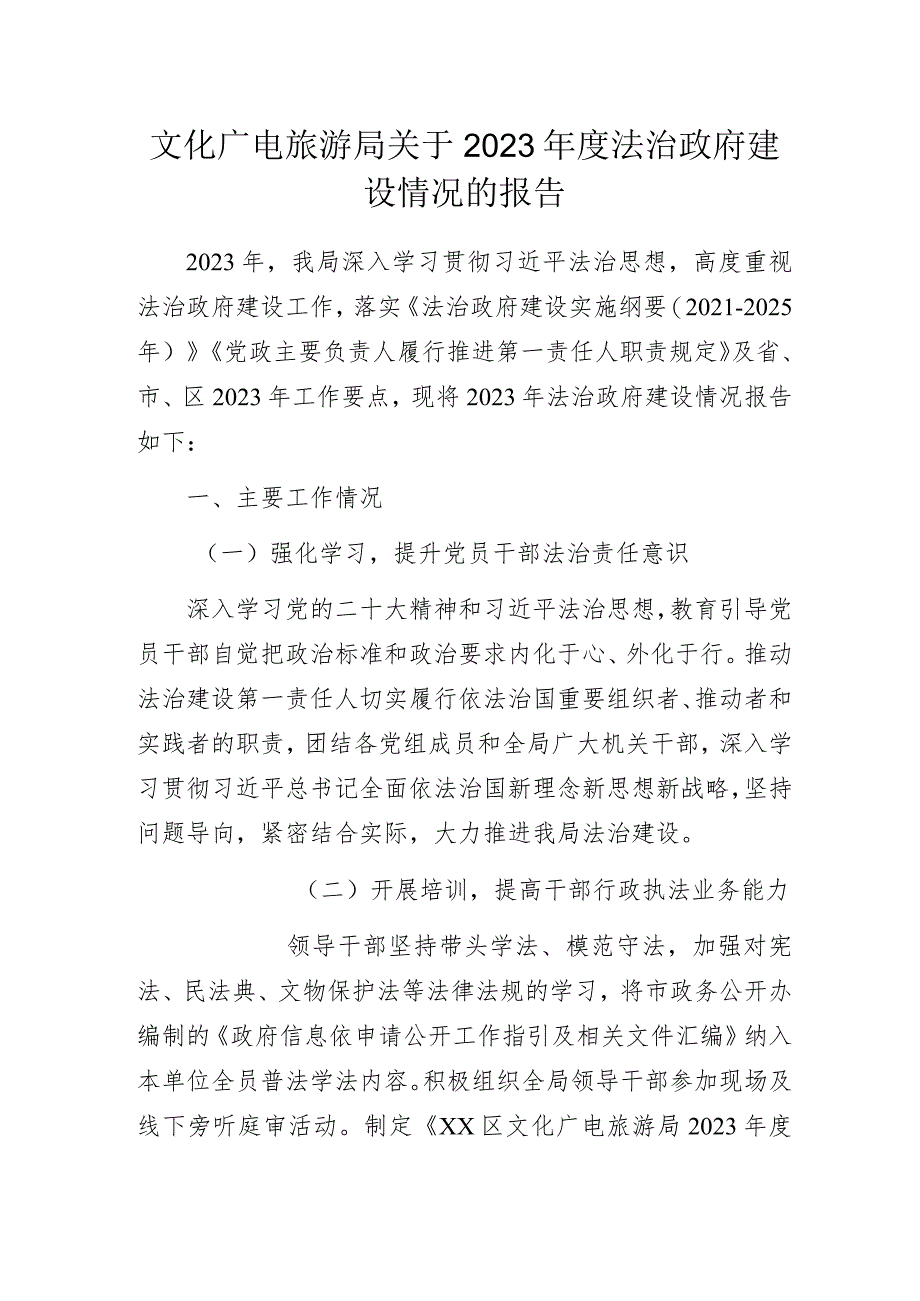 文化广电旅游局关于2023年度法治政府建设情况的报告

2023年，我局深入学习贯彻习近平法治思想，高度重视法治政府建设工作，落实《法治政府建设实施纲要（2021-2025年）》《党政主要负责人履行推进第一责任人职责规定》及省、市、区2023年工作要点，现将2023年法治政府建设情况报告如下：

一、主要工作情况

（一）强化学习，提升党员干部法治责任意识

深入学习党的二十大精神和习近平法治思想，教育引导党员干部自觉把政治标准和政治要求内化于心、外化于行。推动法治建设第一责任人切实履行依法治国重要组织者、推动者和实践者的职责，团结各党组成员和全局广大机关干部，深入学习贯彻习近平总书记全面依法治国新理念新思想新战略，坚持问题导向，紧密结合实际，大力推进我局法治建设。

（二）开展培训，提高干部行政执法业务能力

领导干部坚持带头学法、模范守法，加强对宪法、民法典、文物保护法等法律法规的学习，将市政务公开办编制的《政府信息依申请公开工作指引及相关文件汇编》纳入本单位全员普法学法内容。积极组织全局领导干部参加现场及线下旁听庭审活动。制定《XX区文化广电旅游局2023年度